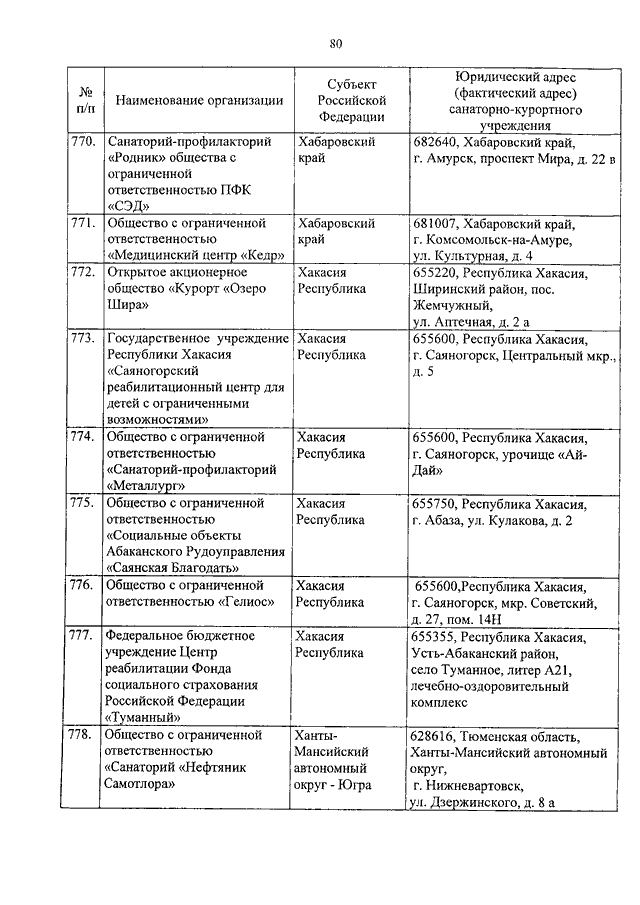 80

| № п/п | Наименование организации | Субъект Российской Федерации | Юридический адрес (фактический адрес) санаторно-курортного учреждения |
|---|---|---|---|
| 770. | Санаторий-профилакторий «Родник» общества с ограниченной ответственностью ПФК «СЭД» | Хабаровский край | 682640, Хабаровский край, г. Амурск, проспект Мира, д. 22 в |
| 771. | Общество с ограниченной ответственностью «Медицинский центр «Кедр» | Хабаровский край | 681007, Хабаровский край, г. Комсомольск-на-Амуре, ул. Культурная, д. 4 |
| 772. | Открытое акционерное общество «Курорт «Озеро Шира» | Хакасия Республика | 655220, Республика Хакасия, Ширинский район, пос. Жемчужный, ул. Аптечная, д. 2 а |
| 773. | Государственное учреждение Республики Хакасия «Саяногорский реабилитационный центр для детей с ограниченными возможностями» | Хакасия Республика | 655600, Республика Хакасия, г. Саяногорск, Центральный мкр., д. 5 |
| 774. | Общество с ограниченной ответственностью «Санаторий-профилакторий «Металлург» | Хакасия Республика | 655600, Республика Хакасия, г. Саяногорск, урочище «Ай-Дай» |
| 775. | Общество с ограниченной ответственностью «Социальные объекты Абаканского Рудоуправления «Саянская Благодать» | Хакасия Республика | 655750, Республика Хакасия, г. Абаза, ул. Кулакова, д. 2 |
| 776. | Общество с ограниченной ответственностью «Гелиос» | Хакасия Республика | 655600,Республика Хакасия, г. Саяногорск, мкр. Советский, д. 27, пом. 14Н |
| 777. | Федеральное бюджетное учреждение Центр реабилитации Фонда социального страхования Российской Федерации «Туманный» | Хакасия Республика | 655355, Республика Хакасия, Усть-Абаканский район, село Туманное, литер А21, лечебно-оздоровительный комплекс |
| 778. | Общество с ограниченной ответственностью «Санаторий «Нефтяник Самотлора» | Ханты-Мансийский автономный округ - Югра | 628616, Тюменская область, Ханты-Мансийский автономный округ, г. Нижневартовск, ул. Дзержинского, д. 8 а |